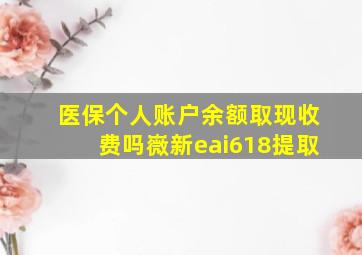 医保个人账户余额取现收费吗薇新eai618提取